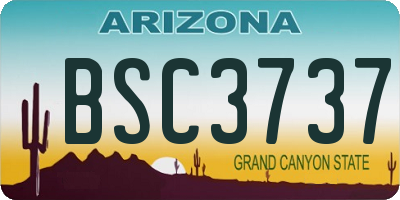 ARIZONA

BSC3737

GRAND CANYON STATE